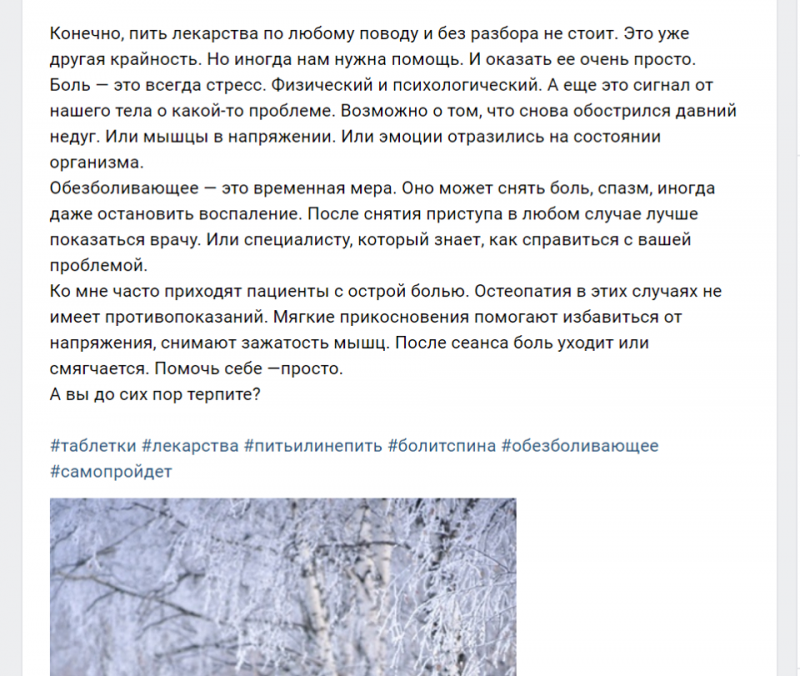 Конечно, пить лекарства по любому поводу и без разбора не стоит. Это уже другая крайность. Но иногда нам нужна помощь. И оказать ее очень просто.
Боль — это всегда стресс. Физический и психологический. А еще это сигнал от нашего тела о какой-то проблеме. Возможно о том, что снова обострился давний недуг. Или мышцы в напряжении. Или эмоции отразились на состоянии организма.
Обезболивающее — это временная мера. Оно может снять боль, спазм, иногда даже остановить воспаление. После снятия приступа в любом случае лучше показаться врачу. Или специалисту, который знает, как справиться с вашей проблемой.
Ко мне часто приходят пациенты с острой болью. Остеопатия в этих случаях не имеет противопоказаний. Мягкие прикосновения помогают избавиться от напряжения, снимают зажатость мышц. После сеанса боль уходит или смягчается. Помочь себе —просто.
А вы до сих пор терпите?

#таблетки #лекарства #питьилинепить #болитспина #обезболивающее #самопройдет